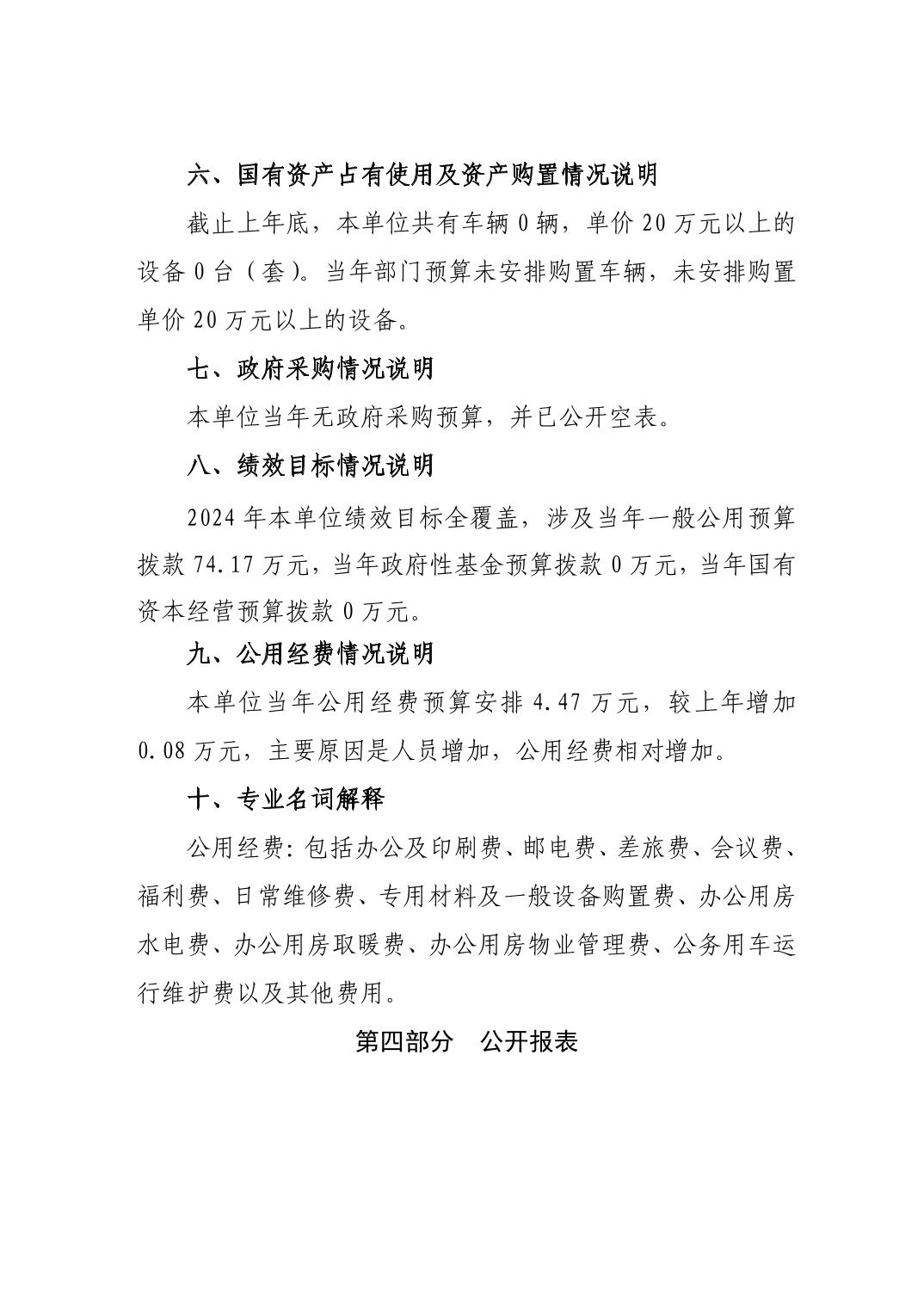 六、国有资产占有使用及资产购置情况说明

截止上年底，本单位共有车辆 0 辆，单价 20 万元以上的设备 0 台（套）。当年部门预算未安排购置车辆，未安排购置单价 20 万元以上的设备。

七、政府采购情况说明

本单位当年无政府采购预算，并已公开空表。

八、绩效目标情况说明

2024 年本单位绩效目标全覆盖，涉及当年一般公用预算拨款 74.17 万元，当年政府性基金预算拨款 0 万元，当年国有资本经营预算拨款 0 万元。

九、公用经费情况说明

本单位当年公用经费预算安排 4.47 万元，较上年增加 0.08 万元，主要原因是人员增加，公用经费相对增加。

十、专业名词解释

公用经费：包括办公及印刷费、邮电费、差旅费、会议费、福利费、日常维修费、专用材料及一般设备购置费、办公用房水电费、办公用房取暖费、办公用房物业管理费、公务用车运行维护费以及其他费用。

第四部分　公开报表